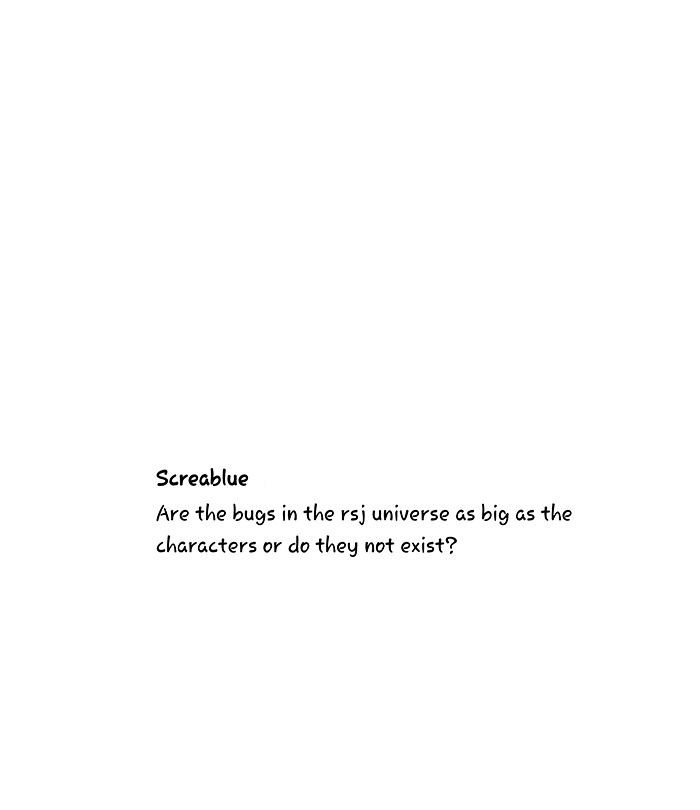 Screablue

Are the bugs in the rsj universe as big as the characters or do they not exist?